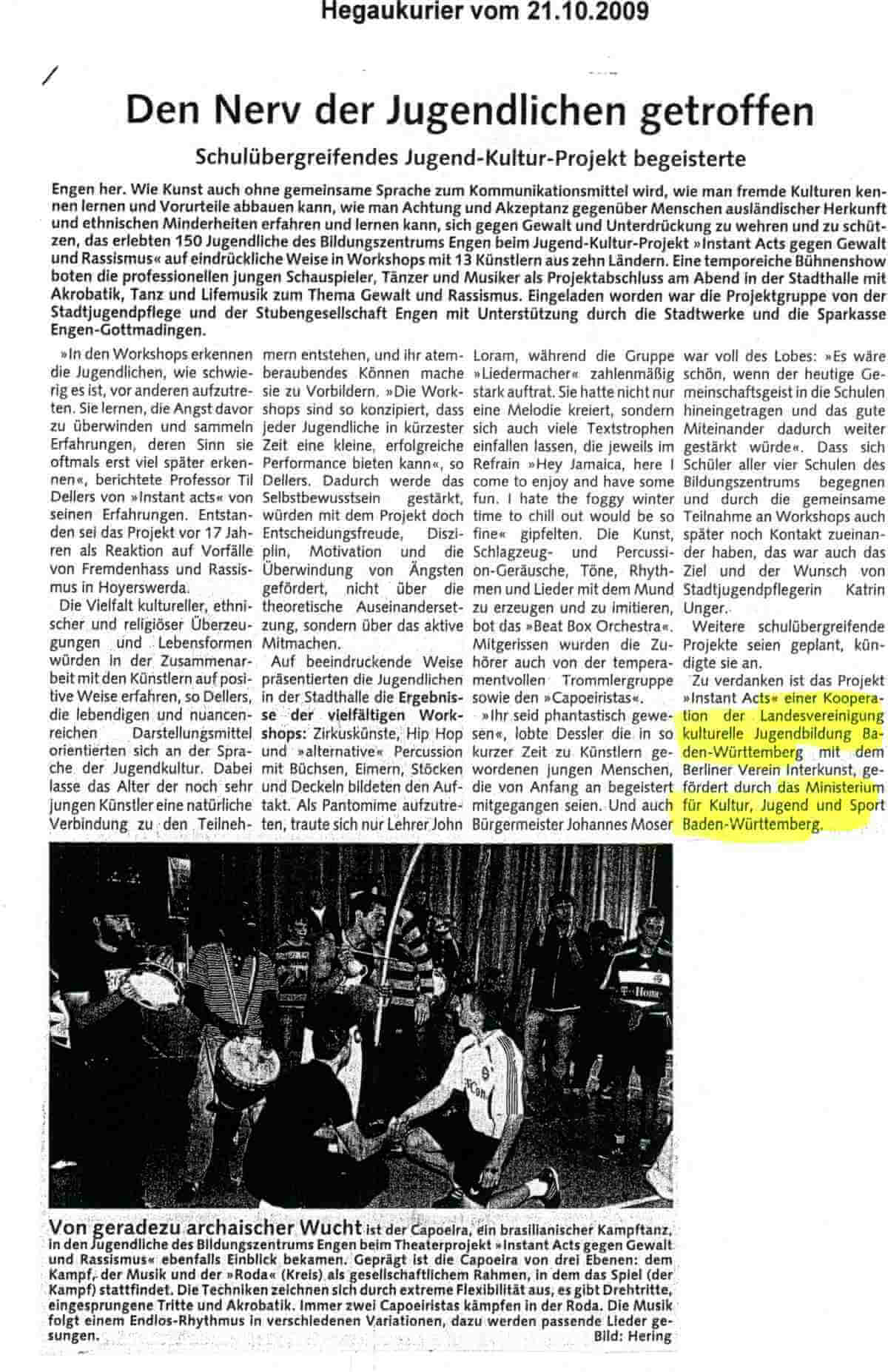 Hegaukurier vom 21.10.2009

Den Nerv der Jugendlichen getroffen

Schulübergreifendes Jugend-Kultur-Projekt begeisterte

Engen her. Wie Kunst auch ohne gemeinsame Sprache zum Kommunikationsmittel wird, wie man fremde Kulturen kennen lernen und Vorurteile abbauen kann, wie man Achtung und Akzeptanz gegenüber Menschen ausländischer Herkunft und ethnischen Minderheiten erfahren und lernen kann, sich gegen Gewalt und Unterdrückung zu wehren und zu schützen, das erlebten 150 Jugendliche des Bildungszentrums Engen beim Jugend-Kultur-Projekt »Instant Acts gegen Gewalt und Rassismus« auf eindrückliche Weise in Workshops mit 13 Künstlern aus zehn Ländern. Eine temporeiche Bühnenshow boten die professionellen jungen Schauspieler, Tänzer und Musiker als Projektabschluss am Abend in der Stadthalle mit Akrobatik, Tanz und Lifemusik zum Thema Gewalt und Rassismus. Eingeladen worden war die Projektgruppe von der Stadtjugendpflege und der Stubengesellschaft Engen mit Unterstützung durch die Stadtwerke und die Sparkasse Engen-Gottmadingen.

»In den Workshops erkennen die Jugendlichen, wie schwierig es ist, vor anderen aufzutreten. Sie lernen, die Angst davor zu überwinden und sammeln Erfahrungen, deren Sinn sie oftmals erst viel später erkennen«, berichtete Professor Til Dellers von »Instant acts« von seinen Erfahrungen. Entstanden sei das Projekt vor 17 Jahren als Reaktion auf Vorfälle von Fremdenhass und Rassismus in Hoyerswerda.

Die Vielfalt kultureller, ethnischer und religiöser Überzeugungen und Lebensformen würden in der Zusammenarbeit mit den Künstlern auf positive Weise erfahren, so Dellers, die lebendigen und nuancenreichen Darstellungsmittel orientierten sich an der Sprache der Jugendkultur. Dabei lasse das Alter der noch sehr jungen Künstler eine natürliche Verbindung zu den Teilnehmern entstehen, und ihr atemberaubendes Können mache sie zu Vorbildern. »Die Workshops sind so konzipiert, dass jeder Jugendliche in kürzester Zeit eine kleine, erfolgreiche Performance bieten kann«, so Dellers. Dadurch werde das Selbstbewusstsein gestärkt, würden mit dem Projekt doch Entscheidungsfreude, Disziplin, Motivation und die Überwindung von Ängsten gefördert, nicht über die theoretische Auseinandersetzung, sondern über das aktive Mitmachen.

Auf beeindruckende Weise präsentierten die Jugendlichen in der Stadthalle die Ergebnisse der vielfältigen Workshops: Zirkuskünste, Hip Hop und »alternative« Percussion mit Büchsen, Eimern, Stöcken und Deckeln bildeten den Auftakt. Als Pantomime aufzutreten, traute sich nur Lehrer John Loram, während die Gruppe »Liedermacher« zahlenmäßig stark auftrat. Sie hatte nicht nur eine Melodie kreiert, sondern sich auch viele Textstrophen einfallen lassen, die jeweils im Refrain »Hey Jamaica, here I come to enjoy and have some fun. I hate the foggy winter time to chill out would be so fine« gipfelten. Die Kunst, Schlagzeug- und Percussion-Geräusche, Töne, Rhythmen und Lieder mit dem Mund zu erzeugen und zu imitieren, bot das »Beat Box Orchestra«. Mitgerissen wurden die Zuhörer auch von der temperamentvollen Trommlergruppe sowie den »Capoeiristas«.

»Ihr seid phantastisch gewesen«, lobte Dessler die in so kurzer Zeit zu Künstlern gewordenen jungen Menschen, die von Anfang an begeistert mitgegangen seien. Und auch Bürgermeister Johannes Moser war voll des Lobes: »Es wäre schön, wenn der heutige Gemeinschaftsgeist in die Schulen hineingetragen und das gute Miteinander dadurch weiter gestärkt würde«. Dass sich Schüler aller vier Schulen des Bildungszentrums begegnen und durch die gemeinsame Teilnahme an Workshops auch später noch Kontakt zueinander haben, das war auch das Ziel und der Wunsch von Stadtjugendpflegerin Katrin Unger.

Weitere schulübergreifende Projekte seien geplant, kündigte sie an.

Zu verdanken ist das Projekt »Instant Acts« einer Kooperation der Landesvereinigung kulturelle Jugendbildung Baden-Württemberg mit dem Berliner Verein Interkunst, gefördert durch das Ministerium für Kultur, Jugend und Sport Baden-Württemberg.

Von geradezu archaischer Wucht ist der Capoeira, ein brasilianischer Kampftanz, in den Jugendliche des Bildungszentrums Engen beim Theaterprojekt »Instant Acts gegen Gewalt und Rassismus« ebenfalls Einblick bekamen. Geprägt ist die Capoeira von drei Ebenen: dem Kampf, der Musik und der »Roda« (Kreis) als gesellschaftlichem Rahmen, in dem das Spiel (der Kampf) stattfindet. Die Techniken zeichnen sich durch extreme Flexibilität aus, es gibt Drehtritte, eingesprungene Tritte und Akrobatik. Immer zwei Capoeiristas kämpfen in der Roda. Die Musik folgt einem Endlos-Rhythmus in verschiedenen Variationen, dazu werden passende Lieder gesungen. Bild: Hering